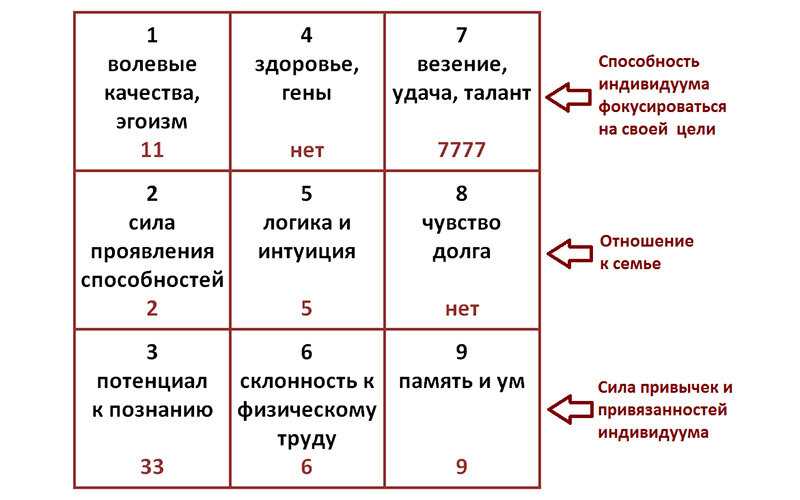 | 1 волевые качества, эгоизм 11 | 4 здоровье, гены нет | 7 везение, удача, талант 7777 |
|---|---|---|
| 2 сила проявления способностей 2 | 5 логика и интуиция 5 | 8 чувство долга нет |
| 3 потенциал к познанию 33 | 6 склонность к физическому труду 6 | 9 память и ум 9 |

Способность индивидуума фокусироваться на своей цели

Отношение к семье

Сила привычек и привязанностей индивидуума